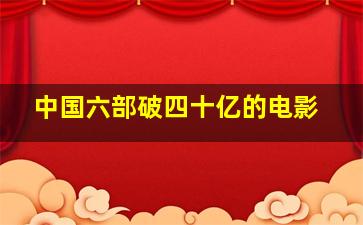 中国六部破四十亿的电影